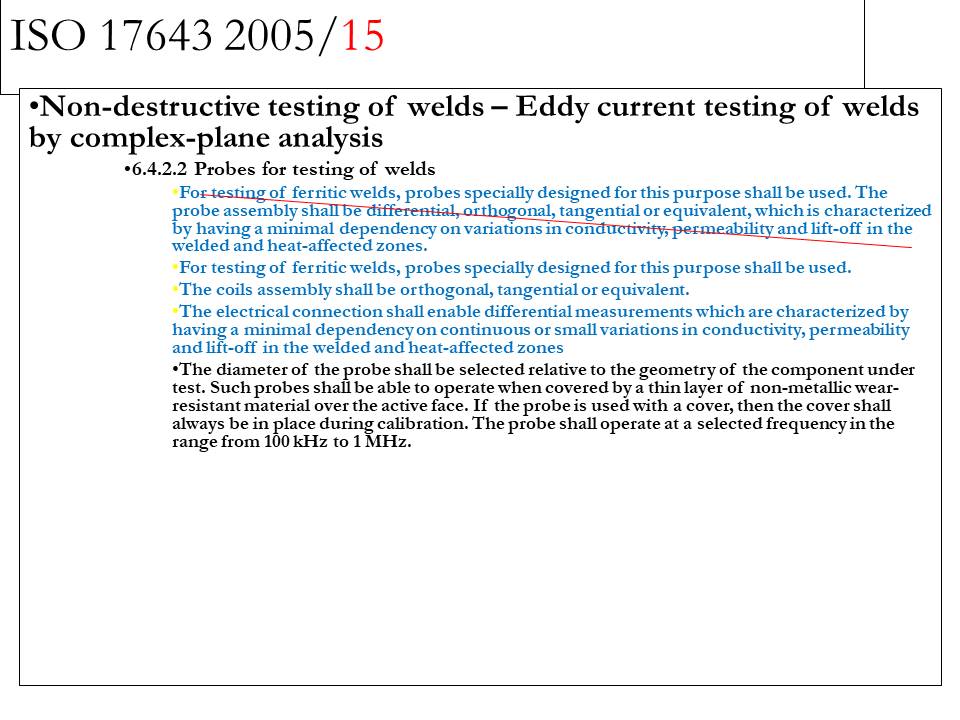 ISO 17643 2005/15

•Non-destructive testing of welds – Eddy current testing of welds by complex-plane analysis

•6.4.2.2 Probes for testing of welds

•For testing of ferritic welds, probes specially designed for this purpose shall be used. The probe assembly shall be differential, orthogonal, tangential or equivalent, which is characterized by having a minimal dependency on variations in conductivity, permeability and lift-off in the welded and heat-affected zones.

•For testing of ferritic welds, probes specially designed for this purpose shall be used.

•The coils assembly shall be orthogonal, tangential or equivalent.

•The electrical connection shall enable differential measurements which are characterized by having a minimal dependency on continuous or small variations in conductivity, permeability and lift-off in the welded and heat-affected zones

•The diameter of the probe shall be selected relative to the geometry of the component under test. Such probes shall be able to operate when covered by a thin layer of non-metallic wear-resistant material over the active face. If the probe is used with a cover, then the cover shall always be in place during calibration. The probe shall operate at a selected frequency in the range from 100 kHz to 1 MHz.